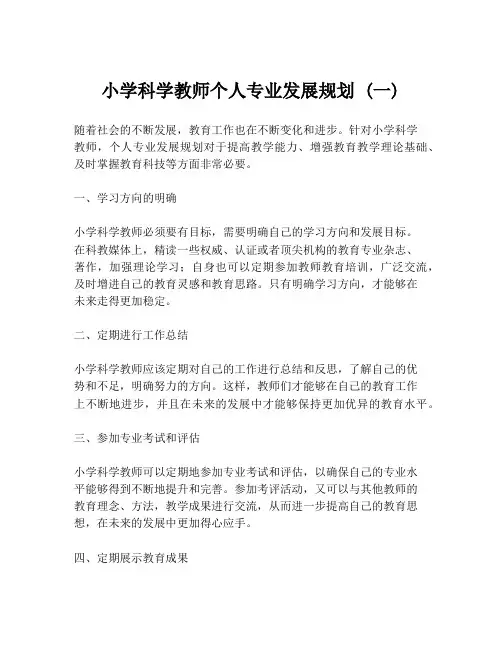 小学科学教师个人专业发展规划（一）

随着社会的不断发展，教育工作也在不断变化和进步。针对小学科学教师，个人专业发展规划对于提高教学能力、增强教育教学理论基础、及时掌握教育科技等方面非常必要。

一、学习方向的明确

小学科学教师必须要有目标，需要明确自己的学习方向和发展目标。在科教媒体上，精读一些权威、认证或者顶尖机构的教育专业杂志、著作，加强理论学习；自身也可以定期参加教师教育培训，广泛交流，及时增进自己的教育灵感和教育思路。只有明确学习方向，才能够在未来走得更加稳定。

二、定期进行工作总结

小学科学教师应该定期对自己的工作进行总结和反思，了解自己的优势和不足，明确努力的方向。这样，教师们才能够在自己的教育工作上不断地进步，并且在未来的发展中才能够保持更加优异的教育水平。

三、参加专业考试和评估

小学科学教师可以定期地参加专业考试和评估，以确保自己的专业水平能够得到不断地提升和完善。参加考评活动，又可以与其他教师的教育理念、方法，教学成果进行交流，从而进一步提高自己的教育思想，在未来的发展中更加得心应手。

四、定期展示教育成果